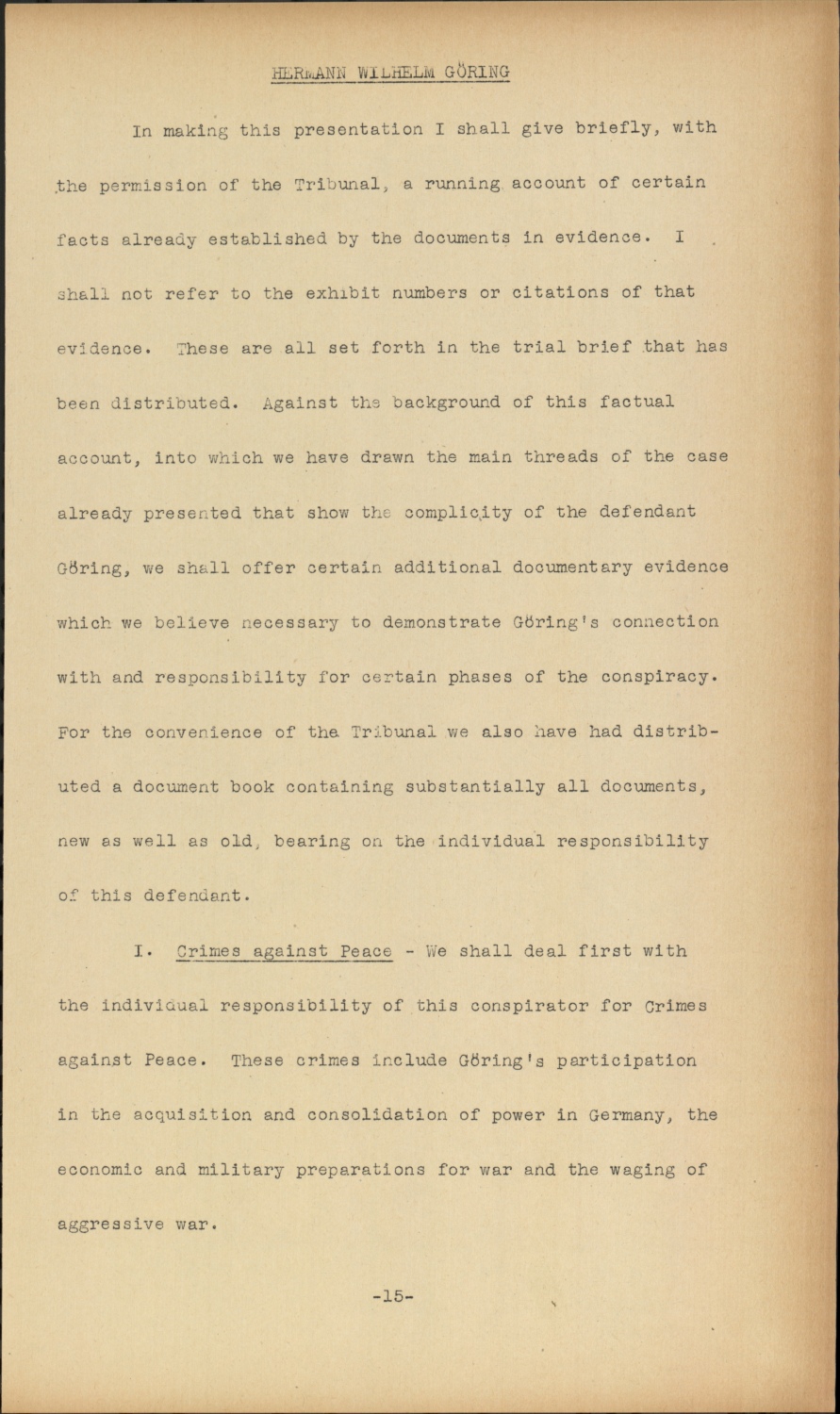 HERMANN WILHELM GÖRING

In making this presentation I shall give briefly, with the permission of the Tribunal, a running account of certain facts already established by the documents in evidence. I shall not refer to the exhibit numbers or citations of that evidence. These are all set forth in the trial brief that has been distributed. Against the background of this factual account, into which we have drawn the main threads of the case already presented that show the complicity of the defendant Göring, we shall offer certain additional documentary evidence which we believe necessary to demonstrate Göring's connection with and responsibility for certain phases of the conspiracy. For the convenience of the Tribunal we also have had distributed a document book containing substantially all documents, new as well as old, bearing on the individual responsibility of this defendant.

I. Crimes against Peace - We shall deal first with the individual responsibility of this conspirator for Crimes against Peace. These crimes include Göring's participation in the acquisition and consolidation of power in Germany, the economic and military preparations for war and the waging of aggressive war.

-15-